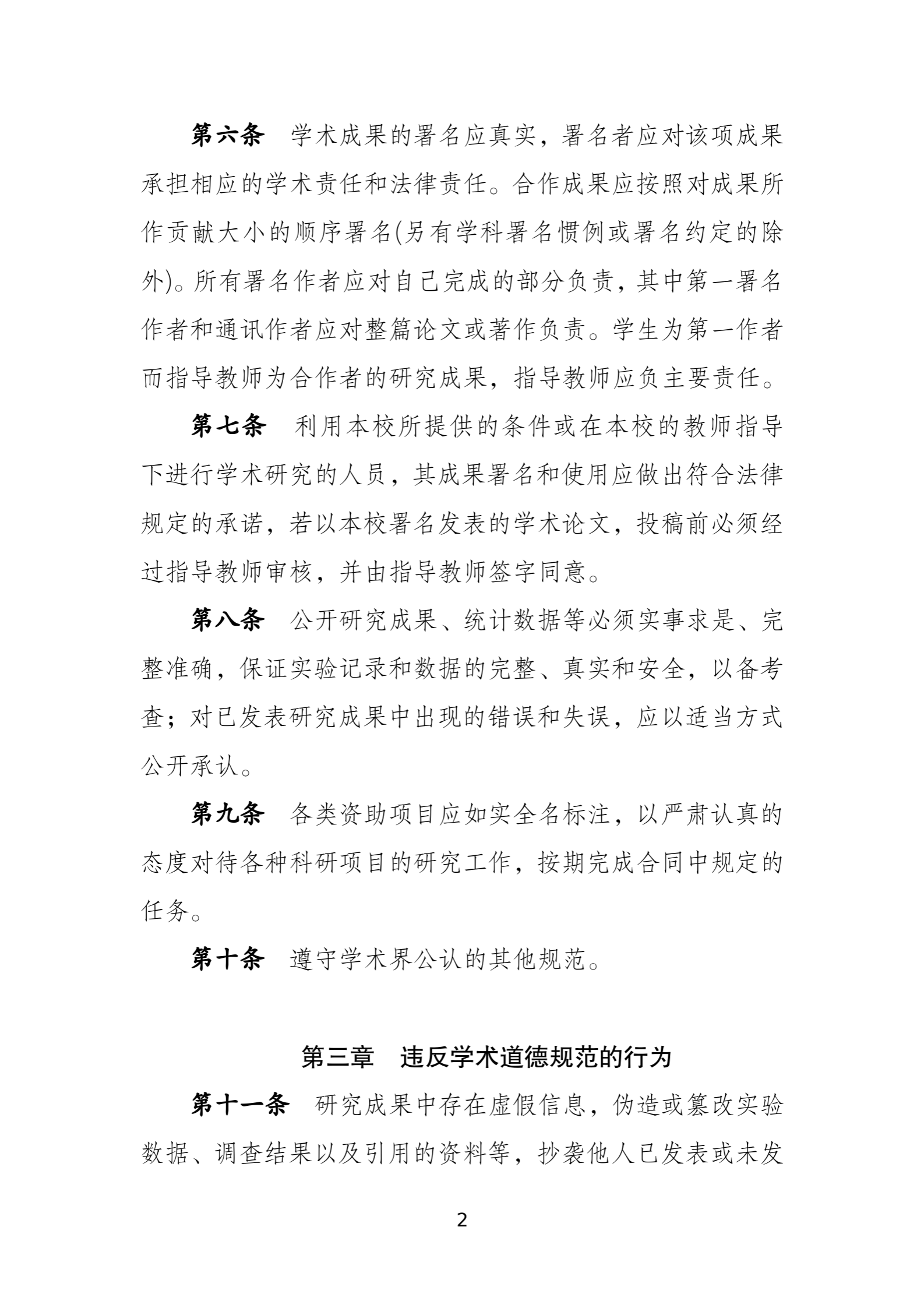 第六条　学术成果的署名应真实，署名者应对该项成果承担相应的学术责任和法律责任。合作成果应按照对成果所作贡献大小的顺序署名(另有学科署名惯例或署名约定的除外)。所有署名作者应对自己完成的部分负责，其中第一署名作者和通讯作者应对整篇论文或著作负责。学生为第一作者而指导教师为合作者的研究成果，指导教师应负主要责任。

第七条　利用本校所提供的条件或在本校的教师指导下进行学术研究的人员，其成果署名和使用应做出符合法律规定的承诺，若以本校署名发表的学术论文，投稿前必须经过指导教师审核，并由指导教师签字同意。

第八条　公开研究成果、统计数据等必须实事求是、完整准确，保证实验记录和数据的完整、真实和安全，以备考查；对已发表研究成果中出现的错误和失误，应以适当方式公开承认。

第九条　各类资助项目应如实全名标注，以严肃认真的态度对待各种科研项目的研究工作，按期完成合同中规定的任务。

第十条　遵守学术界公认的其他规范。

第三章　违反学术道德规范的行为

第十一条　研究成果中存在虚假信息，伪造或篡改实验数据、调查结果以及引用的资料等，抄袭他人已发表或未发

2